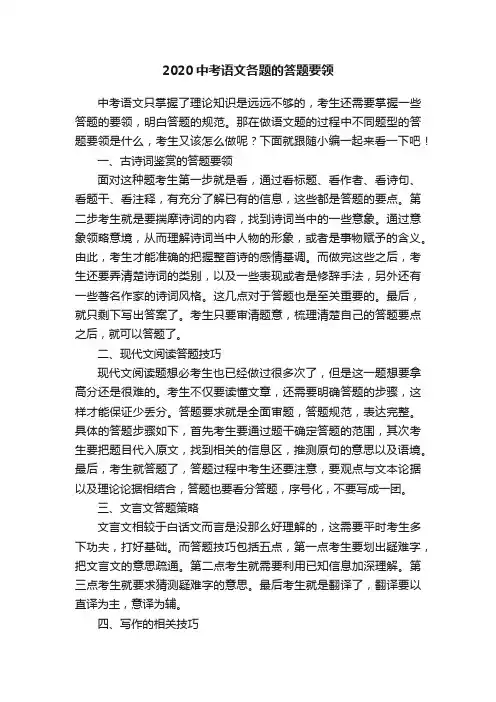 2020 中考语文各题的答题要领

中考语文只掌握了理论知识是远远不够的，考生还需要掌握一些答题的要领，明白答题的规范。那在做语文题的过程中不同题型的答题要领是什么，考生又该怎么做呢？下面就跟随小编一起来看一下吧！

一、古诗词鉴赏的答题要领

面对这种题考生第一步就是看，通过看标题、看作者、看诗句、看题干、看注释，有充分了解已有的信息，这些都是答题的要点。第二步考生就是要揣摩诗词的内容，找到诗词当中的一些意象。通过意象领略意境，从而理解诗词当中人物的形象，或者是事物赋予的含义。由此，考生才能准确的把握整首诗的感情基调。而做完这些之后，考生还要弄清楚诗词的类别，以及一些表现或者是修辞手法，另外还有一些著名作家的诗词风格。这几点对于答题也是至关重要的。最后，就只剩下写出答案了。考生只要审清题意，梳理清楚自己的答题要点之后，就可以答题了。

二、现代文阅读答题技巧

现代文阅读题想必考生也已经做过很多次了，但是这一题想要拿高分还是很难的。考生不仅要读懂文章，还需要明确答题的步骤，这样才能保证少丢分。答题要求就是全面审题，答题规范，表达完整。具体的答题步骤如下，首先考生要通过题干确定答题的范围，其次考生要把题目代入原文，找到相关的信息区，推测原句的意思以及语境。最后，考生就答题了，答题过程中考生还要注意，要观点与文本论据以及理论论据相结合，答题也要看分答题，序号化，不要写成一团。

三、文言文答题策略

文言文相较于白话文而言是没那么好理解的，这需要平时考生多下功夫，打好基础。而答题技巧包括五点，第一点考生要划出疑难字，把文言文的意思疏通。第二点考生就需要利用已知信息加深理解。第三点考生就要求猜测疑难字的意思。最后考生就是翻译了，翻译要以直译为主，意译为辅。

四、写作的相关技巧